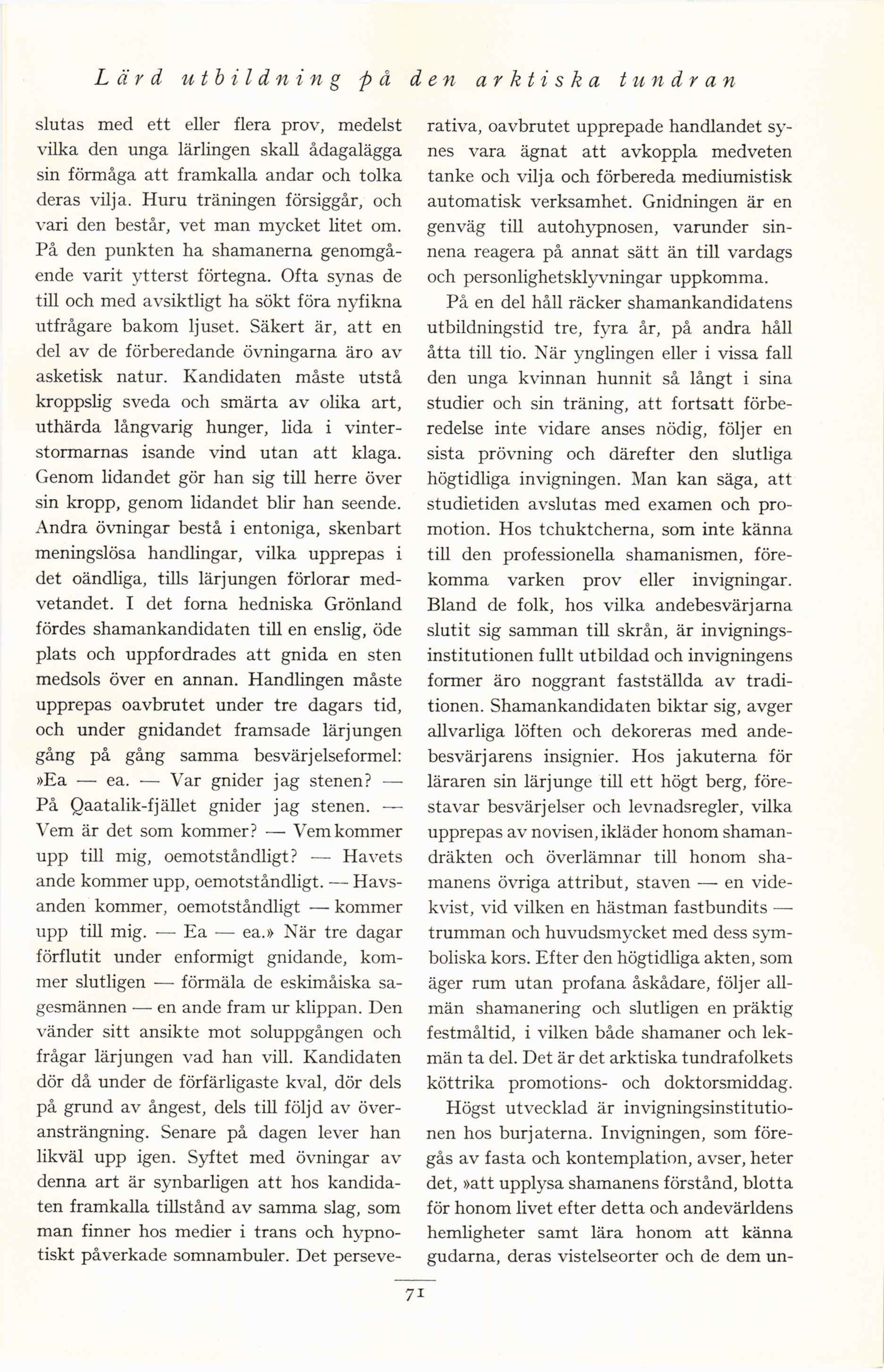 Lärd utbildning på den arktiska tundran

slutas med ett eller flera prov, medelst vilka den unga lärlingen skall ådagalägga sin förmåga att framkalla andar och tolka deras vilja. Huru träningen försiggår, och vari den består, vet man mycket litet om. På den punkten ha shamanerna genomgående varit ytterst förtegna. Ofta synas de till och med avsiktligt ha sökt föra nyfikna utfrågare bakom ljuset. Säkert är, att en del av de förberedande övningarna äro av asketisk natur. Kandidaten måste utstå kroppslig sveda och smärta av olika art, uthärda långvarig hunger, lida i vinterstormarnas isande vind utan att klaga. Genom lidandet gör han sig till herre över sin kropp, genom lidandet blir han seende. Andra övningar bestå i entoniga, skenbart meningslösa handlingar, vilka upprepas i det oändliga, tills lärjungen förlorar medvetandet. I det forna hedniska Grönland fördes shamankandidaten till en enslig, öde plats och uppfordrades att gnida en sten medsols över en annan. Handlingen måste upprepas oavbrutet under tre dagars tid, och under gnidandet framsade lärjungen gång på gång samma besvärjelseformel: »Ea — ea. — Var gnider jag stenen? — På Qaatalik-fjället gnider jag stenen. — Vem är det som kommer? — Vem kommer upp till mig, oemotståndligt? — Havets ande kommer upp, oemotståndligt. — Havsanden kommer, oemotståndligt — kommer upp till mig. — Ea — ea.» När tre dagar förflutit under enformigt gnidande, kommer slutligen — förmäla de eskimåiska sagesmännen — en ande fram ur klippan. Den vänder sitt ansikte mot soluppgången och frågar lärjungen vad han vill. Kandidaten dör då under de förfärligaste kval, dör dels på grund av ångest, dels till följd av överansträngning. Senare på dagen lever han likväl upp igen. Syftet med övningar av denna art är synbarligen att hos kandidaten framkalla tillstånd av samma slag, som man finner hos medier i trans och hypnotiskt påverkade somnambuler. Det perseverativa, oavbrutet upprepade handlandet synes vara ägnat att avkoppla medveten tanke och vilja och förbereda mediumistisk automatisk verksamhet. Gnidningen är en genväg till autohypnosen, varunder sinnena reagera på annat sätt än till vardags och personlighetsklyvningar uppkomma.

På en del håll räcker shamankandidatens utbildningstid tre, fyra år, på andra håll åtta till tio. När ynglingen eller i vissa fall den unga kvinnan hunnit så långt i sina studier och sin träning, att fortsatt förberedelse inte vidare anses nödig, följer en sista prövning och därefter den slutliga högtidliga invigningen. Man kan säga, att studietiden avslutas med examen och promotion. Hos tchuktcherna, som inte känna till den professionella shamanismen, förekomma varken prov eller invigningar. Bland de folk, hos vilka andebesvärjarna slutit sig samman till skrån, är invigningsinstitutionen fullt utbildad och invigningens former äro noggrant fastställda av traditionen. Shamankandidaten biktar sig, avger allvarliga löften och dekoreras med andebesvärjarens insignier. Hos jakuterna för läraren sin lärjunge till ett högt berg, förestavar besvärjelser och levnadsregler, vilka upprepas av novisen, ikläder honom shamandräkten och överlämnar till honom shamanens övriga attribut, staven — en videkvist, vid vilken en hästman fastbundits — trumman och huvudsmycket med dess symboliska kors. Efter den högtidliga akten, som äger rum utan profana åskådare, följer allmän shamanering och slutligen en präktig festmåltid, i vilken både shamaner och lekmän ta del. Det är det arktiska tundrafolkets köttrika promotions- och doktorsmiddag.

Högst utvecklad är invigningsinstitutionen hos burjaterna. Invigningen, som föregås av fasta och kontemplation, avser, heter det, »att upplysa shamanens förstånd, blotta för honom livet efter detta och andevärldens hemligheter samt lära honom att känna gudarna, deras vistelseorter och de dem un-

71